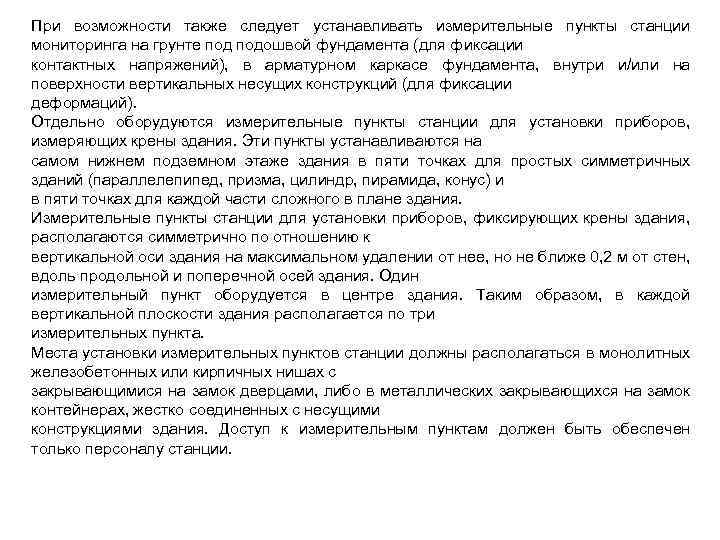 При возможности также следует устанавливать измерительные пункты станции мониторинга на грунте под подошвой фундамента (для фиксации контактных напряжений), в арматурном каркасе фундамента, внутри и/или на поверхности вертикальных несущих конструкций (для фиксации деформаций).
Отдельно оборудуются измерительные пункты станции для установки приборов, измеряющих крены здания. Эти пункты устанавливаются на самом нижнем подземном этаже здания в пяти точках для простых симметричных зданий (параллелепипед, призма, цилиндр, пирамида, конус) и в пяти точках для каждой части сложного в плане здания.
Измерительные пункты станции для установки приборов, фиксирующих крены здания, располагаются симметрично по отношению к вертикальной оси здания на максимальном удалении от нее, но не ближе 0,2 м от стен, вдоль продольной и поперечной осей здания. Один измерительный пункт оборудуется в центре здания. Таким образом, в каждой вертикальной плоскости здания располагается по три измерительных пункта.
Места установки измерительных пунктов станции должны располагаться в монолитных железобетонных или кирпичных нишах с закрывающимися на замок дверцами, либо в металлических закрывающихся на замок контейнерах, жестко соединенных с несущими конструкциями здания. Доступ к измерительным пунктам должен быть обеспечен только персоналу станции.